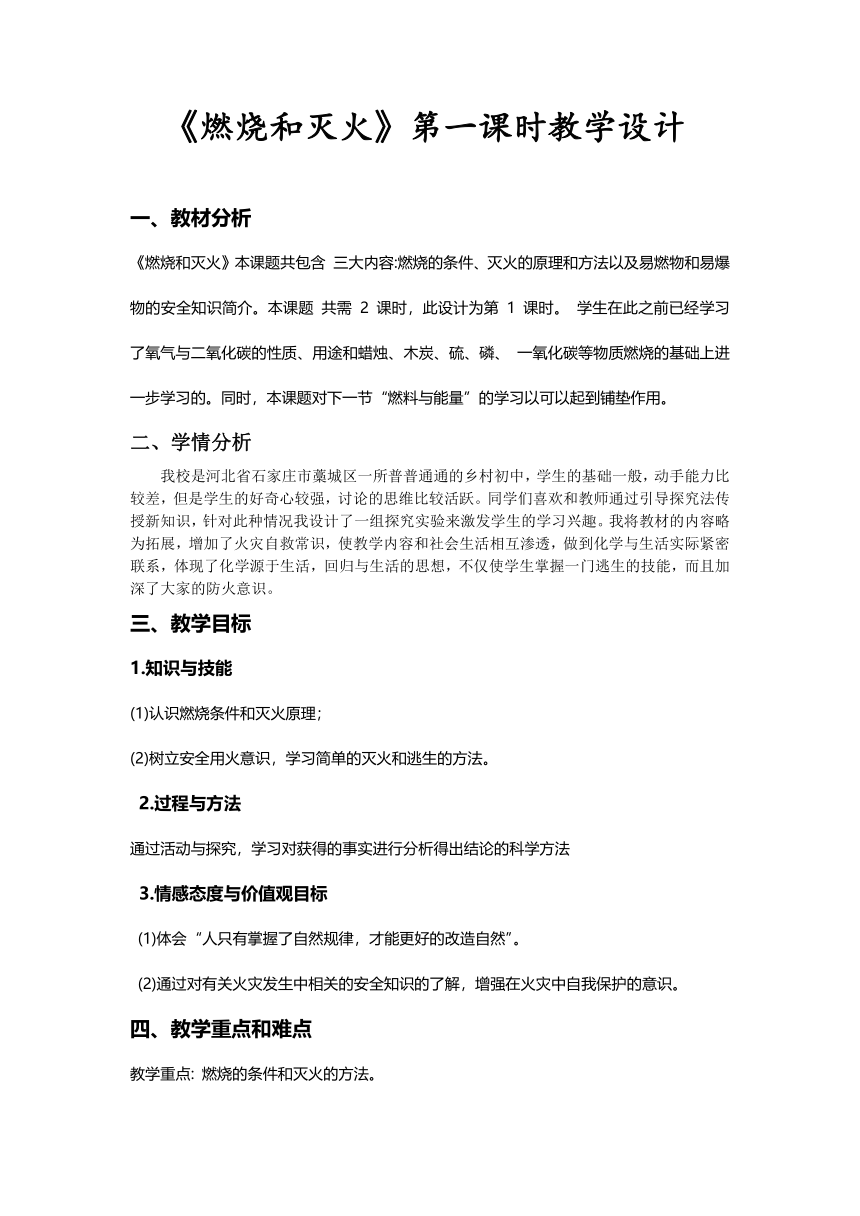 《燃烧和灭火》第一课时教学设计

一、教材分析

《燃烧和灭火》本课题共包含 三大内容:燃烧的条件、灭火的原理和方法以及易燃物和易爆物的安全知识简介。本课题 共需 2 课时，此设计为第 1 课时。 学生在此之前已经学习了氧气与二氧化碳的性质、用途和蜡烛、木炭、硫、磷、 一氧化碳等物质燃烧的基础上进一步学习的。同时，本课题对下一节“燃料与能量”的学习以可以起到铺垫作用。

二、学情分析

我校是河北省石家庄市藁城区一所普普通通的乡村初中，学生的基础一般，动手能力比较差，但是学生的好奇心较强，讨论的思维比较活跃。同学们喜欢和教师通过引导探究法传授新知识，针对此种情况我设计了一组探究实验来激发学生的学习兴趣。我将教材的内容略为拓展，增加了火灾自救常识，使教学内容和社会生活相互渗透，做到化学与生活实际紧密联系，体现了化学源于生活，回归与生活的思想，不仅使学生掌握一门逃生的技能，而且加深了大家的防火意识。

三、教学目标

1.知识与技能

(1)认识燃烧条件和灭火原理;

(2)树立安全用火意识，学习简单的灭火和逃生的方法。

2.过程与方法

通过活动与探究，学习对获得的事实进行分析得出结论的科学方法

3.情感态度与价值观目标

(1)体会“人只有掌握了自然规律，才能更好的改造自然”。

(2)通过对有关火灾发生中相关的安全知识的了解，增强在火灾中自我保护的意识。

四、教学重点和难点

教学重点: 燃烧的条件和灭火的方法。